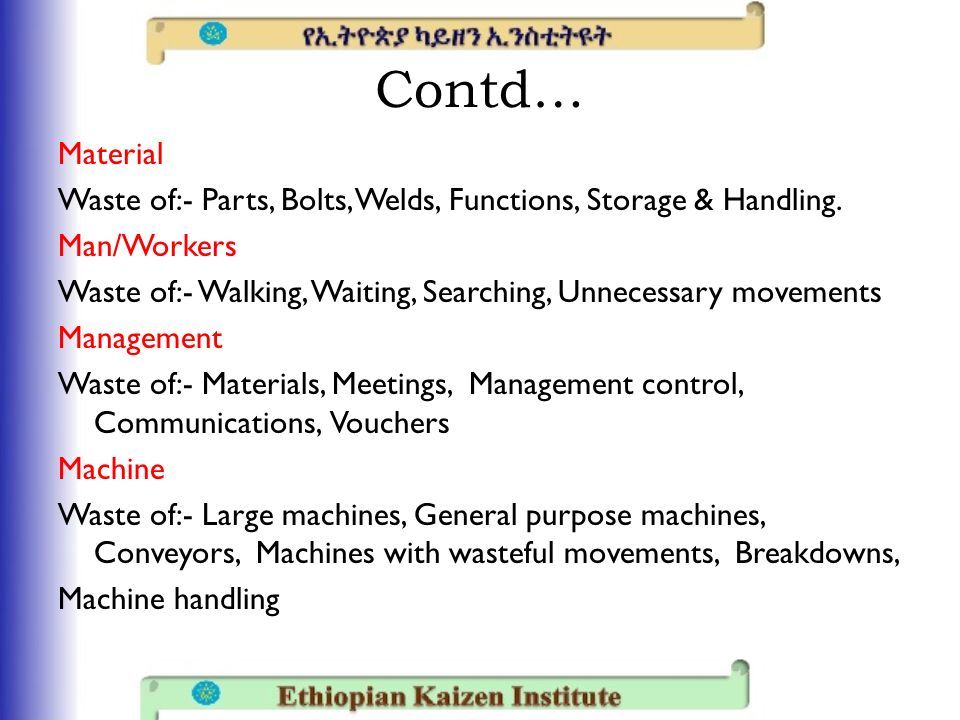 የኢትዮጵያ ካይዘን ኢንስቲትዩት

Contd…

Material

Waste of:- Parts, Bolts, Welds, Functions, Storage & Handling.

Man/Workers

Waste of:- Walking, Waiting, Searching, Unnecessary movements

Management

Waste of:- Materials, Meetings, Management control, Communications, Vouchers

Machine

Waste of:- Large machines, General purpose machines, Conveyors, Machines with wasteful movements, Breakdowns,

Machine handling

Ethiopian Kaizen Institute